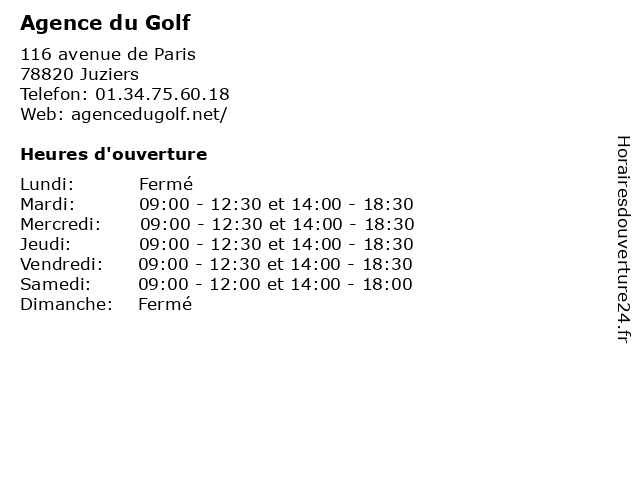 Agence du Golf

116 avenue de Paris
78820 Juziers
Telefon: 01.34.75.60.18
Web: agencedugolf.net/

Heures d'ouverture

| | |
|---|---|
| Lundi: | Fermé |
| Mardi: | 09:00 - 12:30 et 14:00 - 18:30 |
| Mercredi: | 09:00 - 12:30 et 14:00 - 18:30 |
| Jeudi: | 09:00 - 12:30 et 14:00 - 18:30 |
| Vendredi: | 09:00 - 12:30 et 14:00 - 18:30 |
| Samedi: | 09:00 - 12:00 et 14:00 - 18:00 |
| Dimanche: | Fermé |

Horairesdouverture24.fr